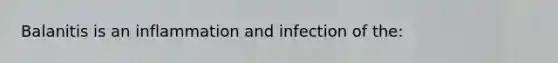 Balanitis is an inflammation and infection of the: